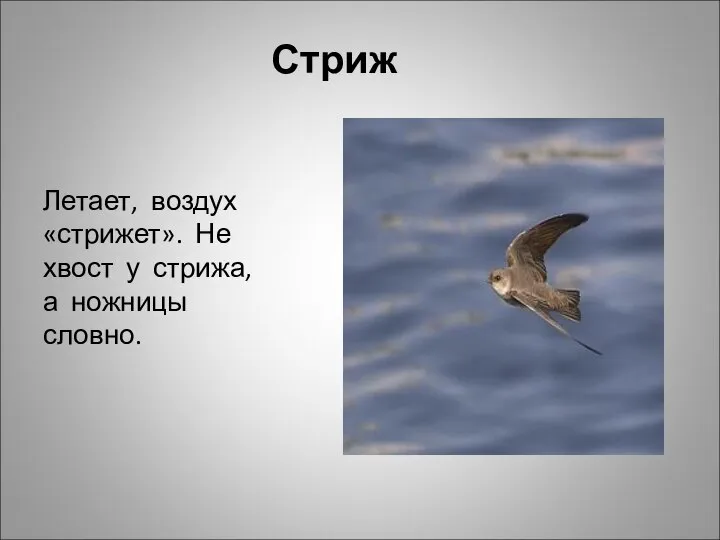 Стриж

Летает, воздух «стрижет». Не хвост у стрижа, а ножницы словно.